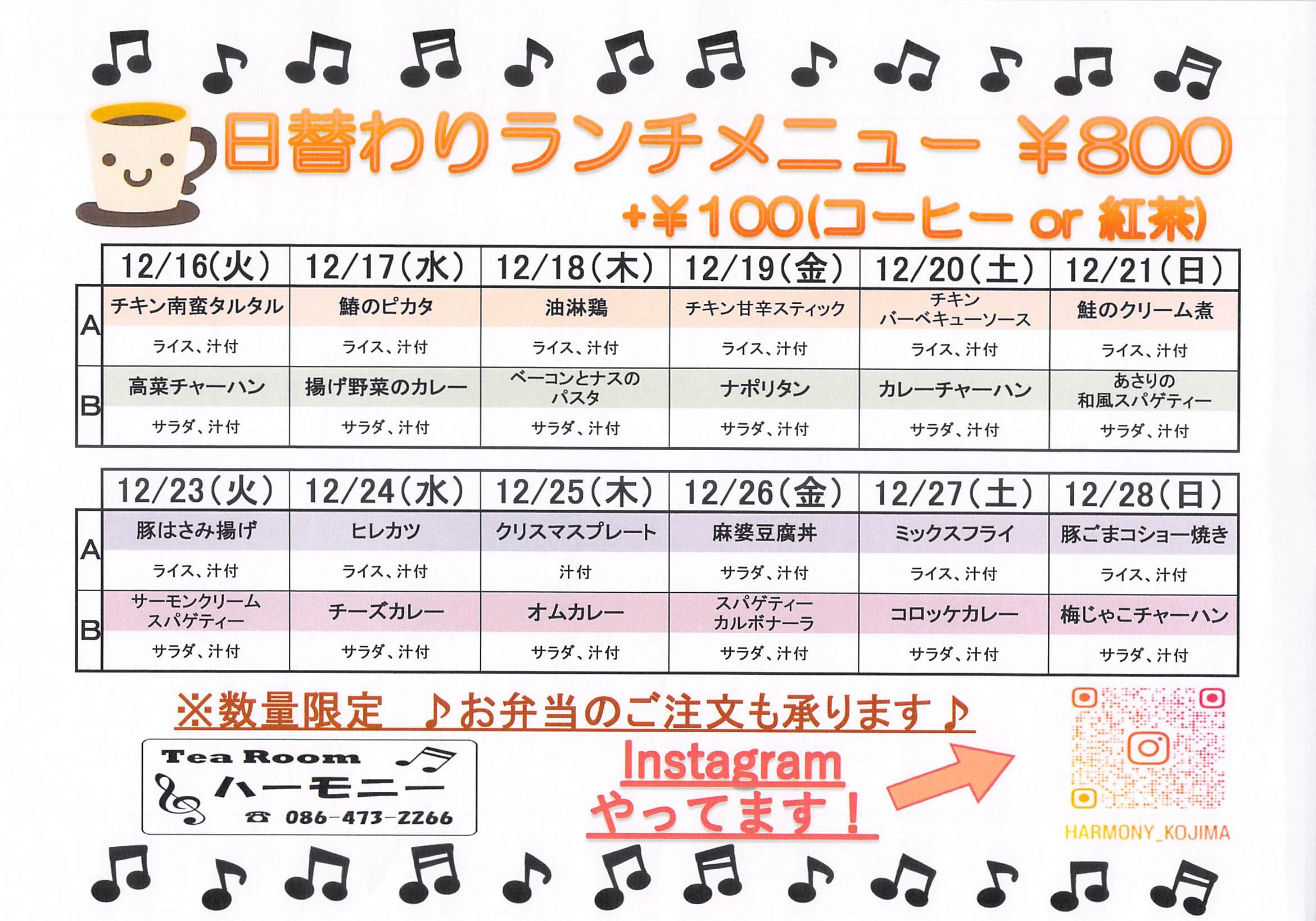 日替わりランチメニュー ¥800

+¥100(コーヒー or 紅茶)

|  | 12/16(火) | 12/17(水) | 12/18(木) | 12/19(金) | 12/20(土) | 12/21(日) |
|---|---|---|---|---|---|---|
| A | チキン南蛮タルタル | 鰆のピカタ | 油淋鶏 | チキン甘辛スティック | チキン バーベキューソース | 鮭のクリーム煮 |
|  | ライス、汁付 | ライス、汁付 | ライス、汁付 | ライス、汁付 | ライス、汁付 | ライス、汁付 |
| B | 高菜チャーハン | 揚げ野菜のカレー | ベーコンとナスのパスタ | ナポリタン | カレーチャーハン | あさりの和風スパゲティー |
|  | サラダ、汁付 | サラダ、汁付 | サラダ、汁付 | サラダ、汁付 | サラダ、汁付 | サラダ、汁付 |

|  | 12/23(火) | 12/24(水) | 12/25(木) | 12/26(金) | 12/27(土) | 12/28(日) |
|---|---|---|---|---|---|---|
| A | 豚はさみ揚げ | ヒレカツ | クリスマスプレート | 麻婆豆腐丼 | ミックスフライ | 豚ごまコショー焼き |
|  | ライス、汁付 | ライス、汁付 | 汁付 | サラダ、汁付 | ライス、汁付 | ライス、汁付 |
| B | サーモンクリームスパゲティー | チーズカレー | オムカレー | スパゲティーカルボナーラ | コロッケカレー | 梅じゃこチャーハン |
|  | サラダ、汁付 | サラダ、汁付 | サラダ、汁付 | サラダ、汁付 | サラダ、汁付 | サラダ、汁付 |

※数量限定 ♪お弁当のご注文も承ります♪

Tea Room
ハーモニー
☎ 086-473-2266

Instagram
やってます!

HARMONY_KOJIMA